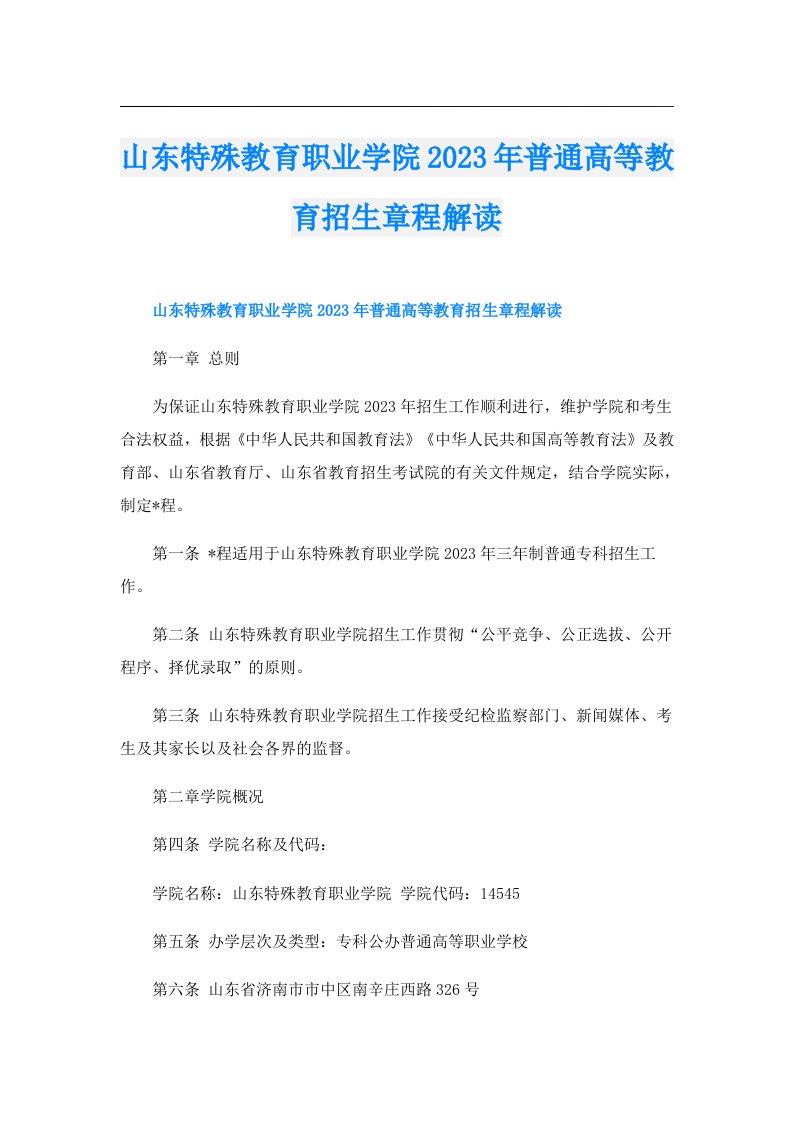 山东特殊教育职业学院2023年普通高等教育招生章程解读

山东特殊教育职业学院2023年普通高等教育招生章程解读

第一章 总则

为保证山东特殊教育职业学院2023年招生工作顺利进行，维护学院和考生合法权益，根据《中华人民共和国教育法》《中华人民共和国高等教育法》及教育部、山东省教育厅、山东省教育招生考试院的有关文件规定，结合学院实际，制定*程。

第一条 *程适用于山东特殊教育职业学院2023年三年制普通专科招生工作。

第二条 山东特殊教育职业学院招生工作贯彻“公平竞争、公正选拔、公开程序、择优录取”的原则。

第三条 山东特殊教育职业学院招生工作接受纪检监察部门、新闻媒体、考生及其家长以及社会各界的监督。

第二章学院概况

第四条 学院名称及代码：

学院名称：山东特殊教育职业学院 学院代码：14545

第五条 办学层次及类型：专科公办普通高等职业学校

第六条 山东省济南市市中区南辛庄西路326号